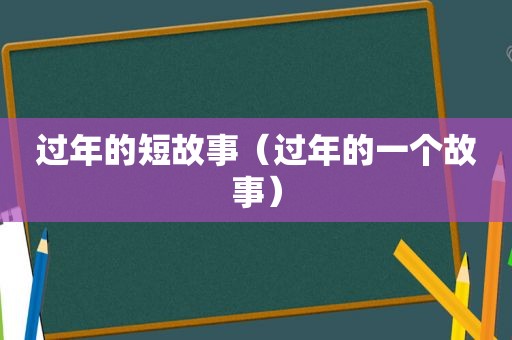 过年的短故事（过年的一个故事）